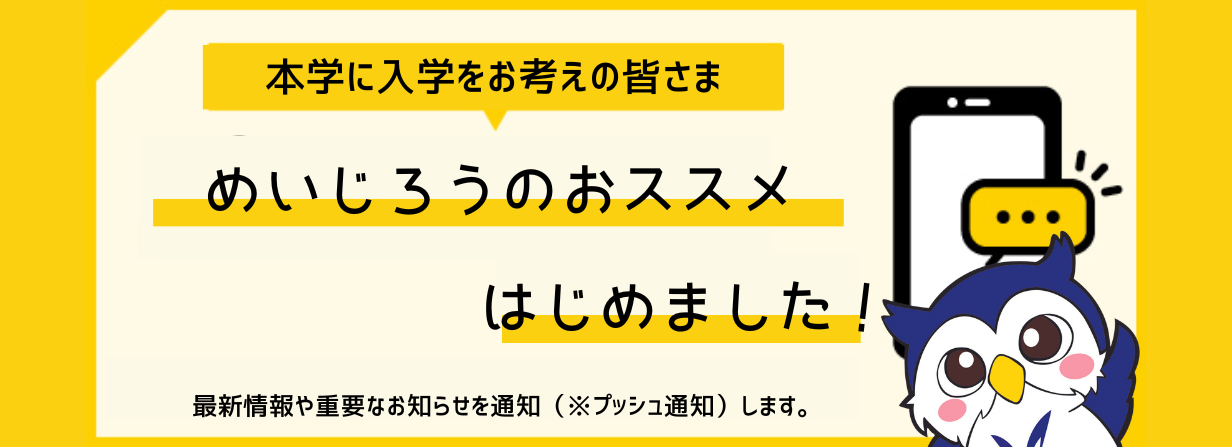 本学に入学をお考えの皆さま

めいじろうのおススメ

はじめました！

最新情報や重要なお知らせを通知（※プッシュ通知）します。